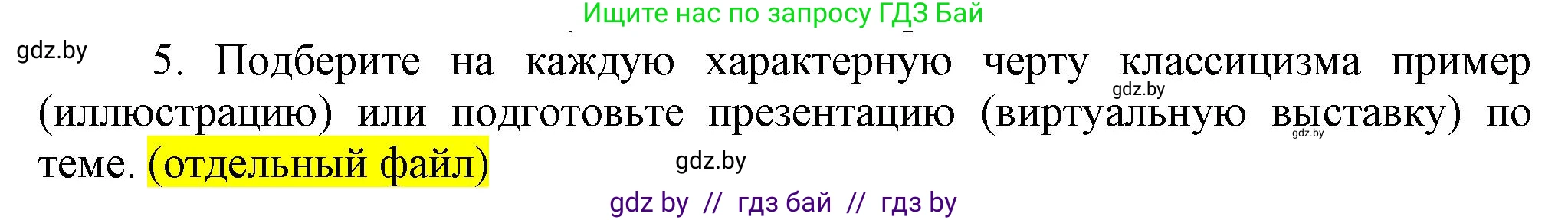 Ищите нас по запросу ГДЗ Бай

gdz.by

5. Подберите на каждую характерную черту классицизма пример (иллюстрацию) или подготовьте презентацию (виртуальную выставку) по теме. (отдельный файл)

gdz.by

gdz.by

gdz.by

gdz by // гдз бай // гдз by